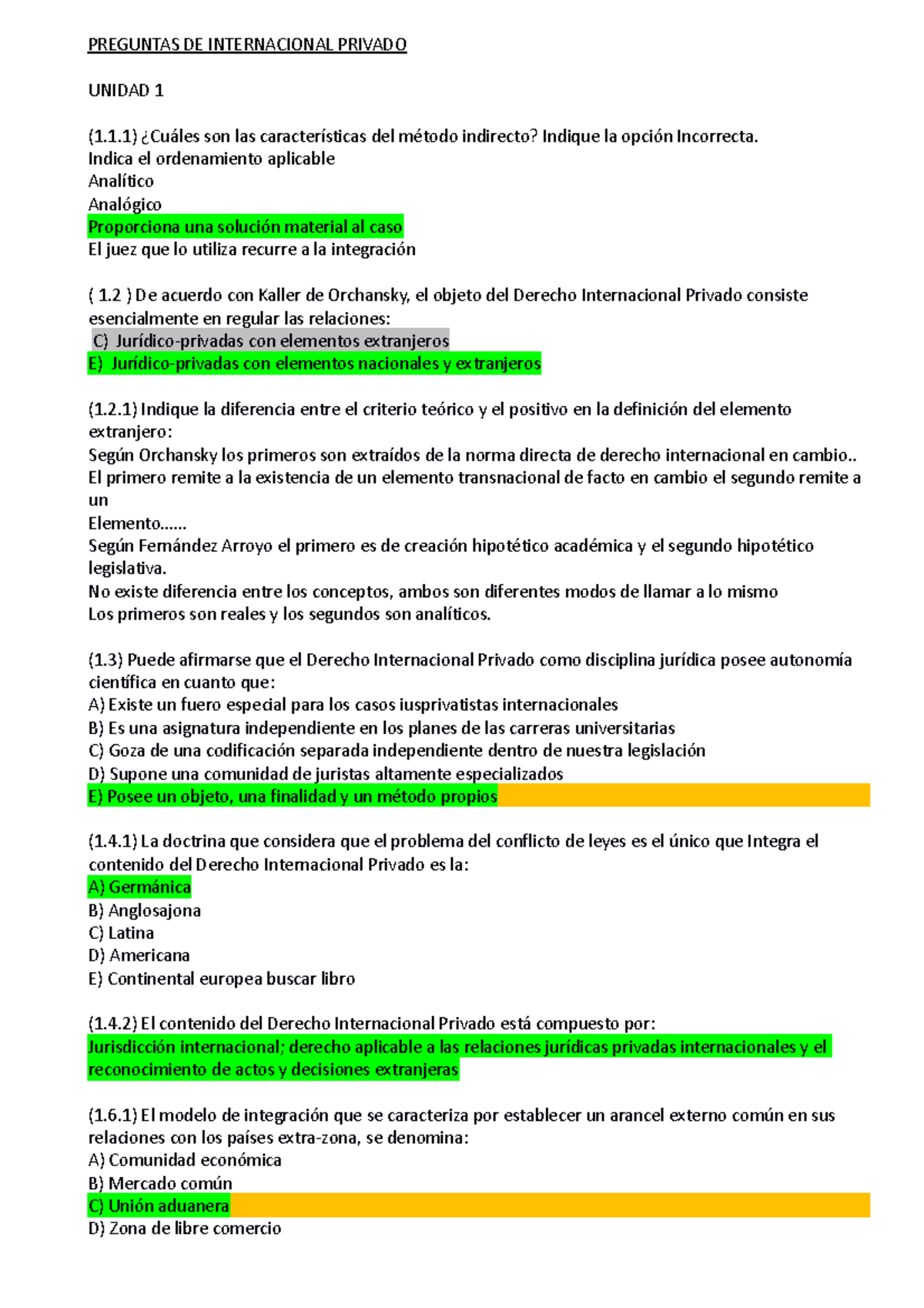 PREGUNTAS DE INTERNACIONAL PRIVADO

UNIDAD 1

(1.1.1) ¿Cuáles son las características del método indirecto? Indique la opción Incorrecta.
Indica el ordenamiento aplicable
Analítico
Analógico
Proporciona una solución material al caso
El juez que lo utiliza recurre a la integración

( 1.2 ) De acuerdo con Kaller de Orchansky, el objeto del Derecho Internacional Privado consiste esencialmente en regular las relaciones:
C) Jurídico-privadas con elementos extranjeros
E) Jurídico-privadas con elementos nacionales y extranjeros

(1.2.1) Indique la diferencia entre el criterio teórico y el positivo en la definición del elemento extranjero:
Según Orchansky los primeros son extraídos de la norma directa de derecho internacional en cambio..
El primero remite a la existencia de un elemento transnacional de facto en cambio el segundo remite a un
Elemento......
Según Fernández Arroyo el primero es de creación hipotético académica y el segundo hipotético legislativa.
No existe diferencia entre los conceptos, ambos son diferentes modos de llamar a lo mismo
Los primeros son reales y los segundos son analíticos.

(1.3) Puede afirmarse que el Derecho Internacional Privado como disciplina jurídica posee autonomía científica en cuanto que:
A) Existe un fuero especial para los casos iusprivatistas internacionales
B) Es una asignatura independiente en los planes de las carreras universitarias
C) Goza de una codificación separada independiente dentro de nuestra legislación
D) Supone una comunidad de juristas altamente especializados
E) Posee un objeto, una finalidad y un método propios

(1.4.1) La doctrina que considera que el problema del conflicto de leyes es el único que Integra el contenido del Derecho Internacional Privado es la:
A) Germánica
B) Anglosajona
C) Latina
D) Americana
E) Continental europea buscar libro

(1.4.2) El contenido del Derecho Internacional Privado está compuesto por:
Jurisdicción internacional; derecho aplicable a las relaciones jurídicas privadas internacionales y el reconocimiento de actos y decisiones extranjeras

(1.6.1) El modelo de integración que se caracteriza por establecer un arancel externo común en sus relaciones con los países extra-zona, se denomina:
A) Comunidad económica
B) Mercado común
C) Unión aduanera
D) Zona de libre comercio